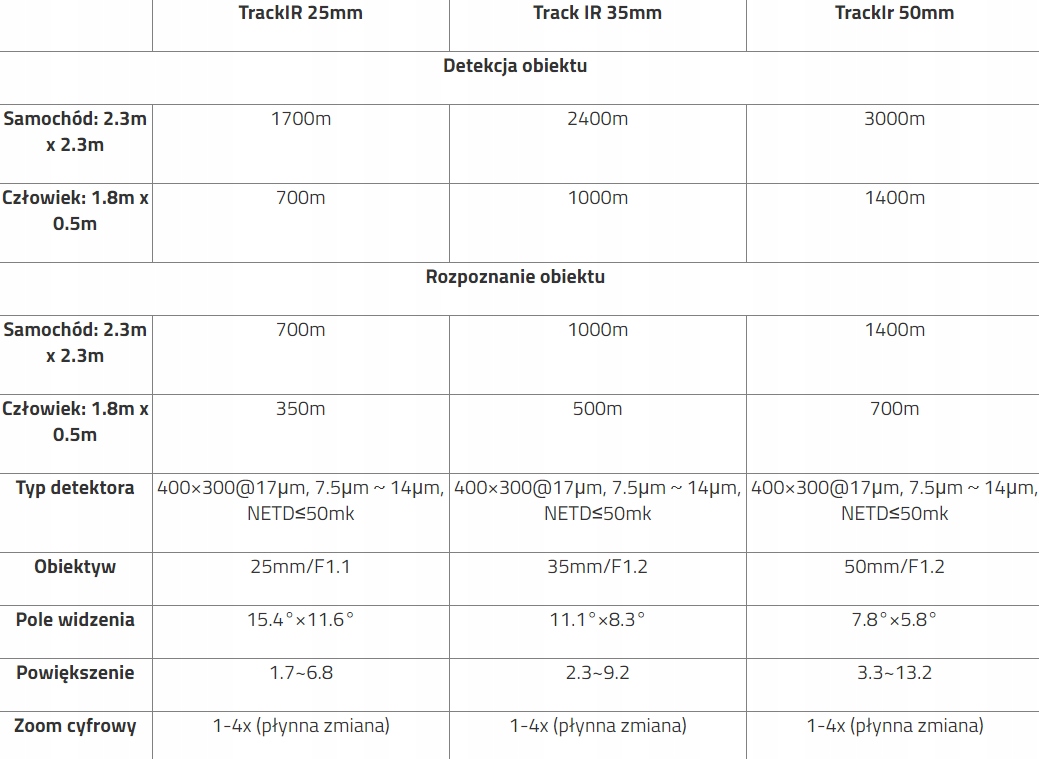 | | TrackIR 25mm | Track IR 35mm | TrackIr 50mm |
|---|---|---|---|
| Detekcja obiektu | | | |
| Samochód: 2.3m x 2.3m | 1700m | 2400m | 3000m |
| Człowiek: 1.8m x 0.5m | 700m | 1000m | 1400m |
| Rozpoznanie obiektu | | | |
| Samochód: 2.3m x 2.3m | 700m | 1000m | 1400m |
| Człowiek: 1.8m x 0.5m | 350m | 500m | 700m |
| Typ detektora | 400×300@17μm, 7.5μm ~ 14μm, NETD≤50mk | 400×300@17μm, 7.5μm ~ 14μm, NETD≤50mk | 400×300@17μm, 7.5μm ~ 14μm, NETD≤50mk |
| Obiektyw | 25mm/F1.1 | 35mm/F1.2 | 50mm/F1.2 |
| Pole widzenia | 15.4°×11.6° | 11.1°×8.3° | 7.8°×5.8° |
| Powiększenie | 1.7~6.8 | 2.3~9.2 | 3.3~13.2 |
| Zoom cyfrowy | 1-4x (płynna zmiana) | 1-4x (płynna zmiana) | 1-4x (płynna zmiana) |